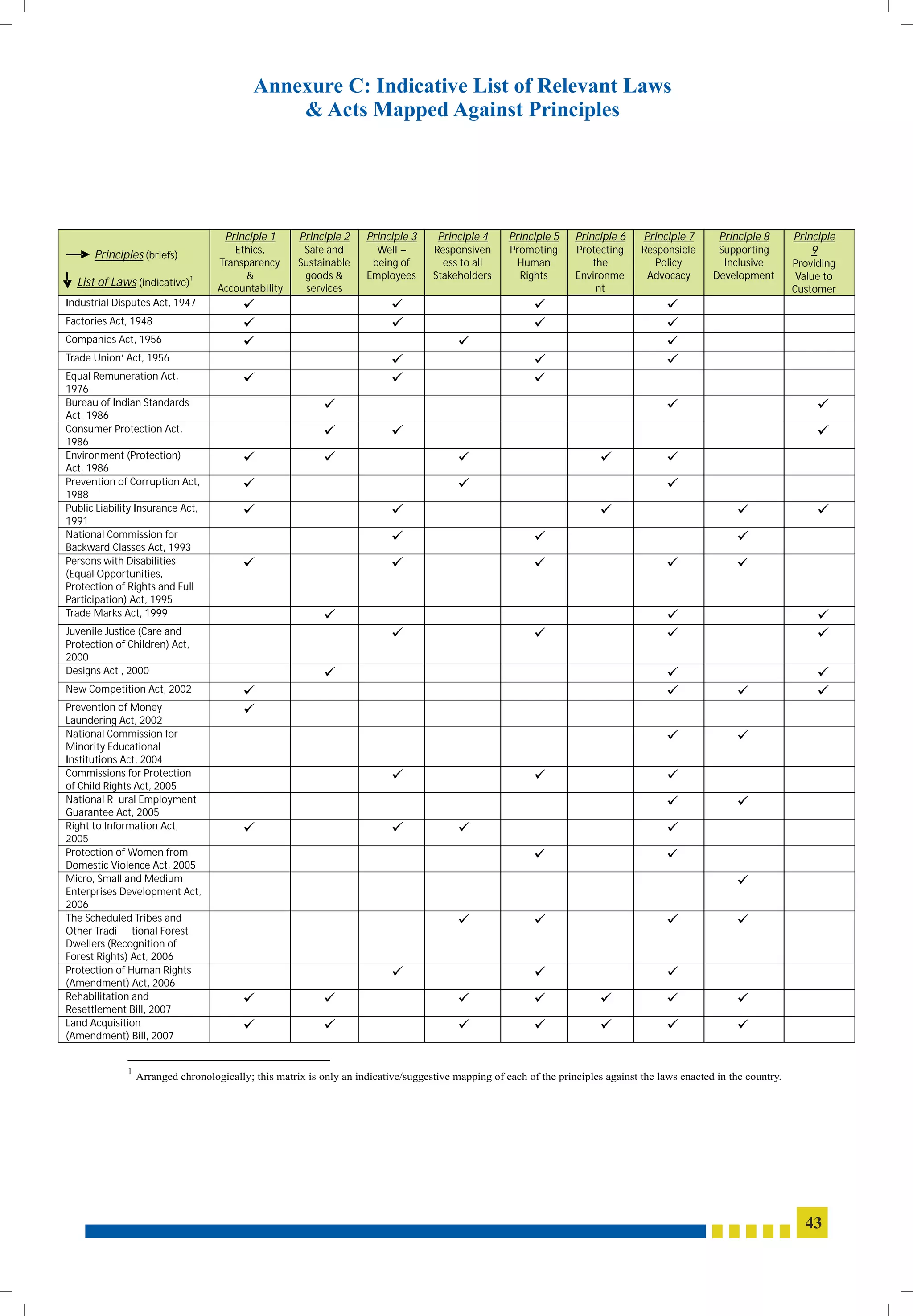 Annexure C: Indicative List of Relevant Laws & Acts Mapped Against Principles

| → Principles (briefs) ↓ List of Laws (indicative)$^1$ | Principle 1 Ethics, Transparency & Accountability | Principle 2 Safe and Sustainable goods & services | Principle 3 Well – being of Employees | Principle 4 Responsiveness to all Stakeholders | Principle 5 Promoting Human Rights | Principle 6 Protecting the Environment | Principle 7 Responsible Policy Advocacy | Principle 8 Supporting Inclusive Development | Principle 9 Providing Value to Customer |
|---|---|---|---|---|---|---|---|---|---|
| Industrial Disputes Act, 1947 | ✓ | | ✓ | | ✓ | | ✓ | | |
| Factories Act, 1948 | ✓ | | ✓ | | ✓ | | ✓ | | |
| Companies Act, 1956 | ✓ | | | ✓ | | | ✓ | | |
| Trade Union' Act, 1956 | | | ✓ | | ✓ | | ✓ | | |
| Equal Remuneration Act, 1976 | ✓ | | ✓ | | ✓ | | | | |
| Bureau of Indian Standards Act, 1986 | | ✓ | | | | | ✓ | | ✓ |
| Consumer Protection Act, 1986 | | ✓ | ✓ | | | | | | ✓ |
| Environment (Protection) Act, 1986 | ✓ | ✓ | | ✓ | | ✓ | ✓ | | |
| Prevention of Corruption Act, 1988 | ✓ | | | ✓ | | | ✓ | | |
| Public Liability Insurance Act, 1991 | ✓ | | ✓ | | | ✓ | | ✓ | ✓ |
| National Commission for Backward Classes Act, 1993 | | | ✓ | | ✓ | | | ✓ | |
| Persons with Disabilities (Equal Opportunities, Protection of Rights and Full Participation) Act, 1995 | ✓ | | ✓ | | ✓ | | ✓ | ✓ | |
| Trade Marks Act, 1999 | | ✓ | | | | | ✓ | | ✓ |
| Juvenile Justice (Care and Protection of Children) Act, 2000 | | | ✓ | | ✓ | | ✓ | | ✓ |
| Designs Act , 2000 | | ✓ | | | | | ✓ | | ✓ |
| New Competition Act, 2002 | ✓ | | | | | | ✓ | ✓ | ✓ |
| Prevention of Money Laundering Act, 2002 | ✓ | | | | | | | | |
| National Commission for Minority Educational Institutions Act, 2004 | | | | | | | ✓ | ✓ | |
| Commissions for Protection of Child Rights Act, 2005 | | | ✓ | | ✓ | | ✓ | | |
| National R ural Employment Guarantee Act, 2005 | | | | | | | ✓ | ✓ | |
| Right to Information Act, 2005 | ✓ | | ✓ | ✓ | | | ✓ | | |
| Protection of Women from Domestic Violence Act, 2005 | | | | | ✓ | | ✓ | | |
| Micro, Small and Medium Enterprises Development Act, 2006 | | | | | | | | ✓ | |
| The Scheduled Tribes and Other Tradi tional Forest Dwellers (Recognition of Forest Rights) Act, 2006 | | | | ✓ | ✓ | | ✓ | ✓ | |
| Protection of Human Rights (Amendment) Act, 2006 | | | ✓ | | ✓ | | ✓ | | |
| Rehabilitation and Resettlement Bill, 2007 | ✓ | ✓ | | ✓ | ✓ | ✓ | ✓ | ✓ | |
| Land Acquisition (Amendment) Bill, 2007 | ✓ | ✓ | | ✓ | ✓ | ✓ | ✓ | ✓ | |

$^1$ Arranged chronologically; this matrix is only an indicative/suggestive mapping of each of the principles against the laws enacted in the country.

43